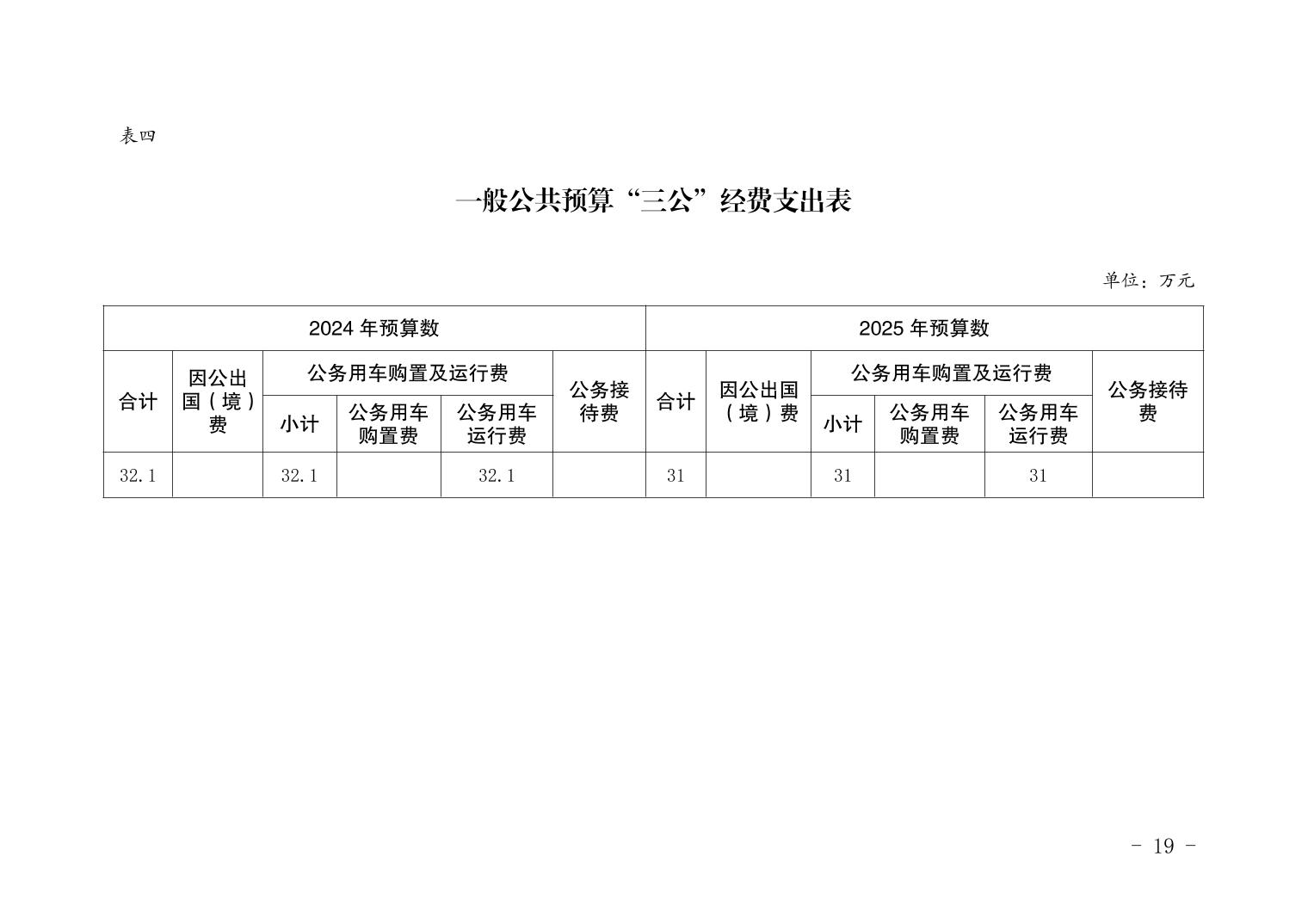 表四

一般公共预算“三公”经费支出表

单位：万元

| 2024 年预算数 | | | | | | 2025 年预算数 | | | | | |
|---|---|---|---|---|---|---|---|---|---|---|---|
| 合计 | 因公出国（境）费 | 公务用车购置及运行费 | | | 公务接待费 | 合计 | 因公出国（境）费 | 公务用车购置及运行费 | | | 公务接待费 |
| | | 小计 | 公务用车购置费 | 公务用车运行费 | | | | 小计 | 公务用车购置费 | 公务用车运行费 | |
| 32.1 | | 32.1 | | 32.1 | | 31 | | 31 | | 31 | |

- 19 -